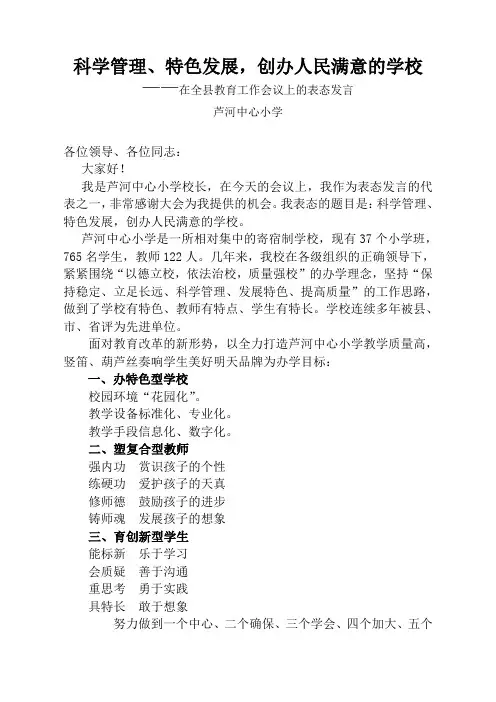 科学管理、特色发展，创办人民满意的学校

——在全县教育工作会议上的表态发言

芦河中心小学

各位领导、各位同志：

大家好！

我是芦河中心小学校长，在今天的会议上，我作为表态发言的代表之一，非常感谢大会为我提供的机会。我表态的题目是：科学管理、特色发展，创办人民满意的学校。

芦河中心小学是一所相对集中的寄宿制学校，现有37个小学班，765名学生，教师122人。几年来，我校在各级组织的正确领导下，紧紧围绕“以德立校，依法治校，质量强校”的办学理念，坚持“保持稳定、立足长远、科学管理、发展特色、提高质量”的工作思路，做到了学校有特色、教师有特点、学生有特长。学校连续多年被县、市、省评为先进单位。

面对教育改革的新形势，以全力打造芦河中心小学教学质量高，竖笛、葫芦丝奏响学生美好明天品牌为办学目标：

一、办特色型学校

校园环境“花园化”。

教学设备标准化、专业化。

教学手段信息化、数字化。

二、塑复合型教师

强内功　赏识孩子的个性

练硬功　爱护孩子的天真

修师德　鼓励孩子的进步

铸师魂　发展孩子的想象

三、育创新型学生

能标新　乐于学习

会质疑　善于沟通

重思考　勇于实践

具特长　敢于想象

努力做到一个中心、二个确保、三个学会、四个加大、五个